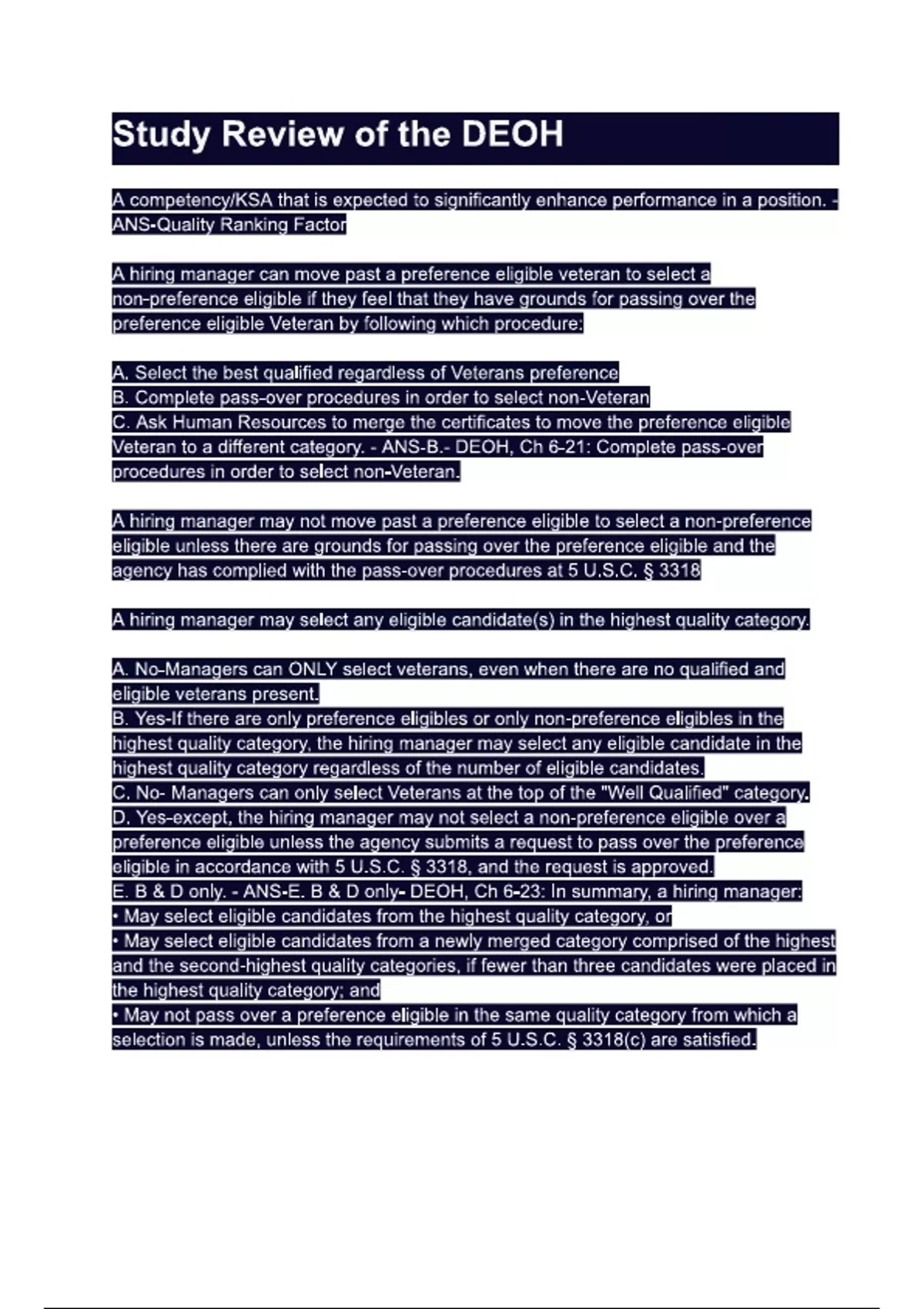 Study Review of the DEOH

A competency/KSA that is expected to significantly enhance performance in a position. - ANS-Quality Ranking Factor

A hiring manager can move past a preference eligible veteran to select a non-preference eligible if they feel that they have grounds for passing over the preference eligible Veteran by following which procedure:

A. Select the best qualified regardless of Veterans preference
B. Complete pass-over procedures in order to select non-Veteran
C. Ask Human Resources to merge the certificates to move the preference eligible Veteran to a different category. - ANS-B.- DEOH, Ch 6-21: Complete pass-over procedures in order to select non-Veteran.

A hiring manager may not move past a preference eligible to select a non-preference eligible unless there are grounds for passing over the preference eligible and the agency has complied with the pass-over procedures at 5 U.S.C. § 3318

A hiring manager may select any eligible candidate(s) in the highest quality category.

A. No-Managers can ONLY select veterans, even when there are no qualified and eligible veterans present.
B. Yes-If there are only preference eligibles or only non-preference eligibles in the highest quality category, the hiring manager may select any eligible candidate in the highest quality category regardless of the number of eligible candidates.
C. No- Managers can only select Veterans at the top of the "Well Qualified" category.
D. Yes-except, the hiring manager may not select a non-preference eligible over a preference eligible unless the agency submits a request to pass over the preference eligible in accordance with 5 U.S.C. § 3318, and the request is approved.
E. B & D only. - ANS-E. B & D only- DEOH, Ch 6-23: In summary, a hiring manager:
• May select eligible candidates from the highest quality category, or
• May select eligible candidates from a newly merged category comprised of the highest and the second-highest quality categories, if fewer than three candidates were placed in the highest quality category; and
• May not pass over a preference eligible in the same quality category from which a selection is made, unless the requirements of 5 U.S.C. § 3318(c) are satisfied.